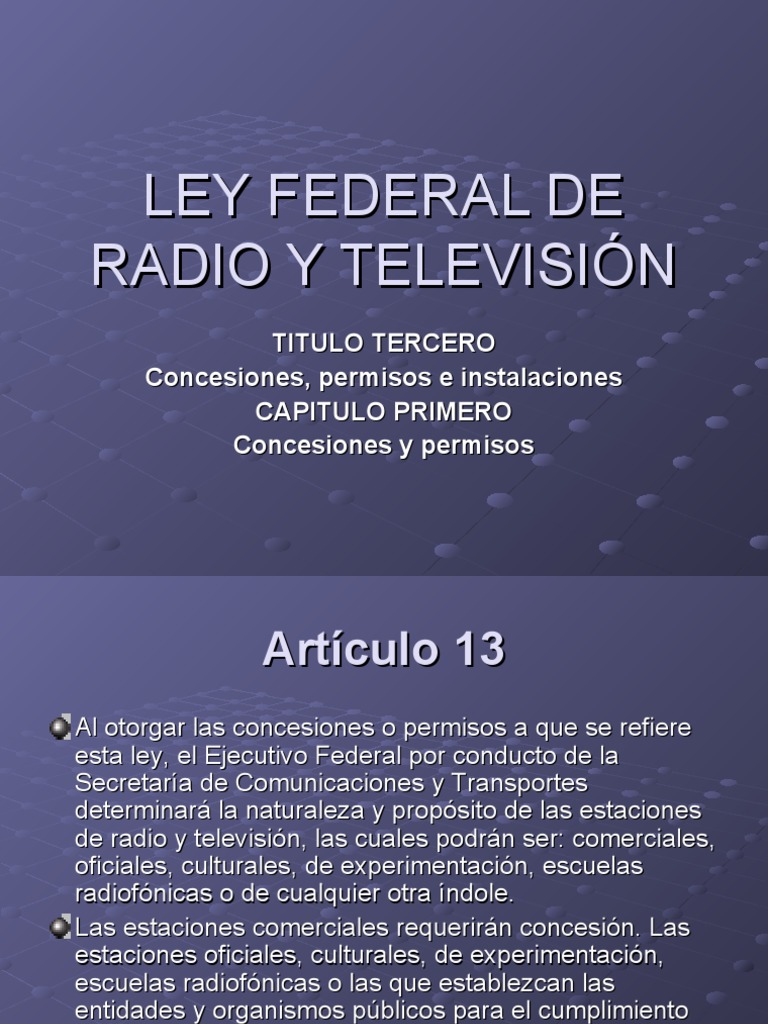 LEY FEDERAL DE RADIO Y TELEVISIÓN

TITULO TERCERO
Concesiones, permisos e instalaciones
CAPITULO PRIMERO
Concesiones y permisos

Artículo 13

Al otorgar las concesiones o permisos a que se refiere esta ley, el Ejecutivo Federal por conducto de la Secretaría de Comunicaciones y Transportes determinará la naturaleza y propósito de las estaciones de radio y televisión, las cuales podrán ser: comerciales, oficiales, culturales, de experimentación, escuelas radiofónicas o de cualquier otra índole.

Las estaciones comerciales requerirán concesión. Las estaciones oficiales, culturales, de experimentación, escuelas radiofónicas o las que establezcan las entidades y organismos públicos para el cumplimiento